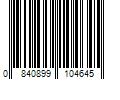 0 840899 104645